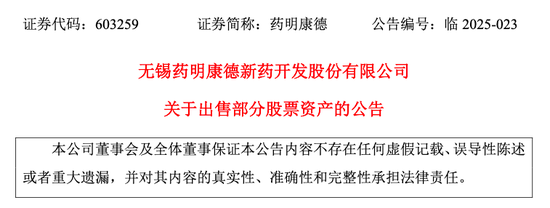 证券代码：603259　　证券简称：药明康德　　公告编号：临 2025-023

无锡药明康德新药开发股份有限公司

关于出售部分股票资产的公告

本公司董事会及全体董事保证本公告内容不存在任何虚假记载、误导性陈述或者重大遗漏，并对其内容的真实性、准确性和完整性承担法律责任。